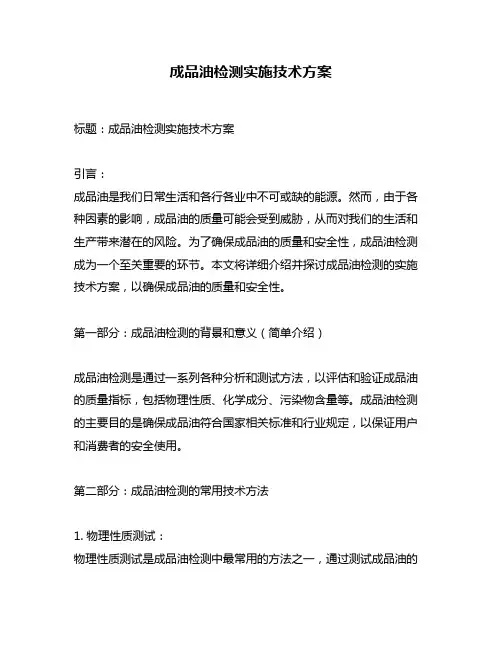 成品油检测实施技术方案

标题：成品油检测实施技术方案

引言：
成品油是我们日常生活和各行各业中不可或缺的能源。然而，由于各种因素的影响，成品油的质量可能会受到威胁，从而对我们的生活和生产带来潜在的风险。为了确保成品油的质量和安全性，成品油检测成为一个至关重要的环节。本文将详细介绍并探讨成品油检测的实施技术方案，以确保成品油的质量和安全性。

第一部分：成品油检测的背景和意义（简单介绍）

成品油检测是通过一系列各种分析和测试方法，以评估和验证成品油的质量指标，包括物理性质、化学成分、污染物含量等。成品油检测的主要目的是确保成品油符合国家相关标准和行业规定，以保证用户和消费者的安全使用。

第二部分：成品油检测的常用技术方法

1. 物理性质测试：
物理性质测试是成品油检测中最常用的方法之一，通过测试成品油的